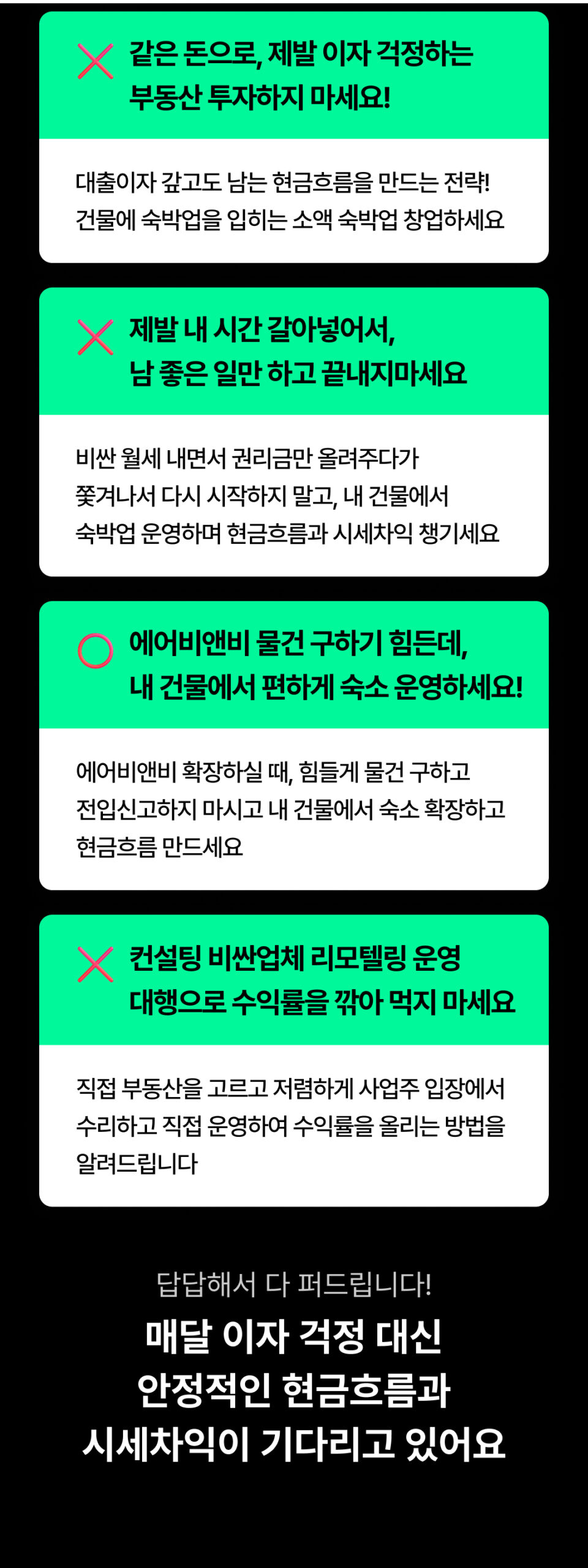 같은 돈으로, 제발 이자 걱정하는
부동산 투자하지 마세요!

대출이자 갚고도 남는 현금흐름을 만드는 전략!
건물에 숙박업을 입히는 소액 숙박업 창업하세요

제발 내 시간 갈아넣어서,
남 좋은 일만 하고 끝내지마세요

비싼 월세 내면서 권리금만 올려주다가
쫓겨나서 다시 시작하지 말고, 내 건물에서
숙박업 운영하며 현금흐름과 시세차익 챙기세요

에어비앤비 물건 구하기 힘든데,
내 건물에서 편하게 숙소 운영하세요!

에어비앤비 확장하실 때, 힘들게 물건 구하고
전입신고하지 마시고 내 건물에서 숙소 확장하고
현금흐름 만드세요

컨설팅 비싼업체 리모텔링 운영
대행으로 수익률을 깎아 먹지 마세요

직접 부동산을 고르고 저렴하게 사업주 입장에서
수리하고 직접 운영하여 수익률을 올리는 방법을
알려드립니다

답답해서 다 퍼드립니다!
매달 이자 걱정 대신
안정적인 현금흐름과
시세차익이 기다리고 있어요